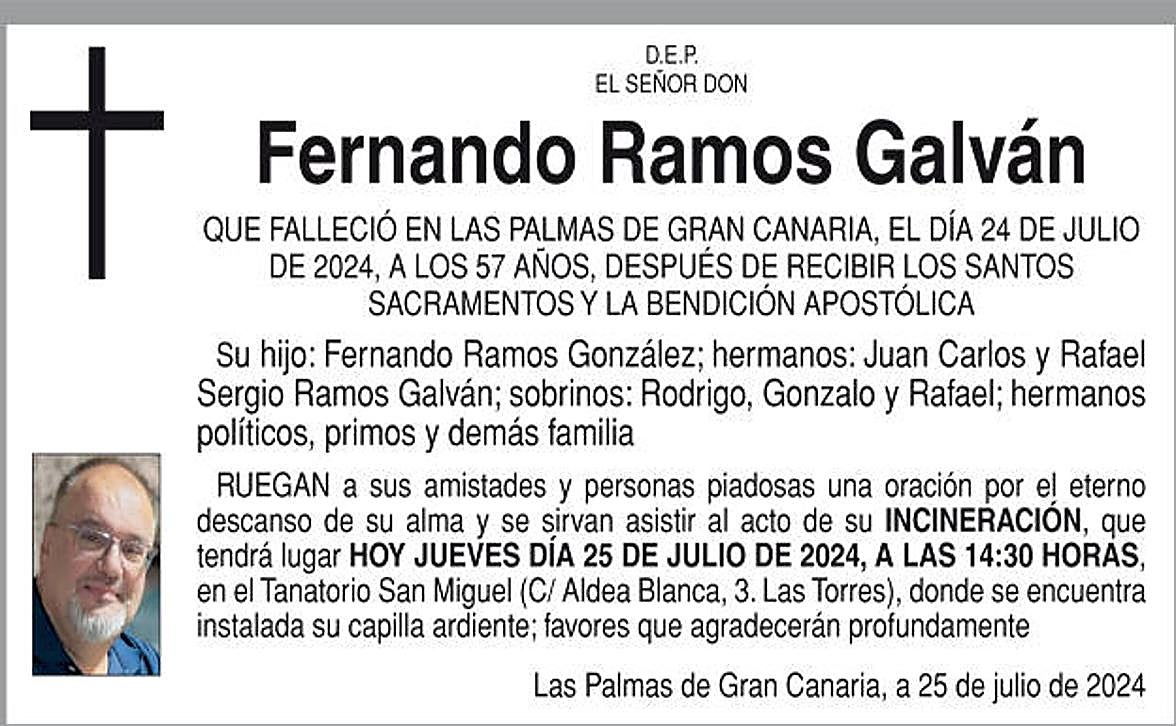 D.E.P.
EL SEÑOR DON

Fernando Ramos Galván

QUE FALLECIÓ EN LAS PALMAS DE GRAN CANARIA, EL DÍA 24 DE JULIO DE 2024, A LOS 57 AÑOS, DESPUÉS DE RECIBIR LOS SANTOS SACRAMENTOS Y LA BENDICIÓN APOSTÓLICA

Su hijo: Fernando Ramos González; hermanos: Juan Carlos y Rafael Sergio Ramos Galván; sobrinos: Rodrigo, Gonzalo y Rafael; hermanos políticos, primos y demás familia

RUEGAN a sus amistades y personas piadosas una oración por el eterno descanso de su alma y se sirvan asistir al acto de su INCINERACIÓN, que tendrá lugar HOY JUEVES DÍA 25 DE JULIO DE 2024, A LAS 14:30 HORAS, en el Tanatorio San Miguel (C/ Aldea Blanca, 3. Las Torres), donde se encuentra instalada su capilla ardiente; favores que agradecerán profundamente

Las Palmas de Gran Canaria, a 25 de julio de 2024